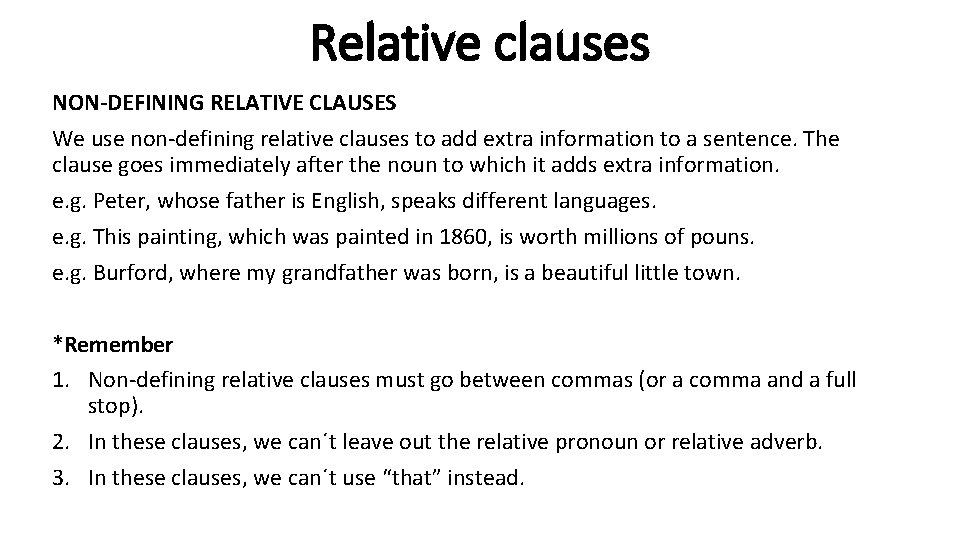 Relative clauses

NON-DEFINING RELATIVE CLAUSES

We use non-defining relative clauses to add extra information to a sentence. The clause goes immediately after the noun to which it adds extra information.

e.g. Peter, whose father is English, speaks different languages.

e.g. This painting, which was painted in 1860, is worth millions of pouns.

e.g. Burford, where my grandfather was born, is a beautiful little town.

*Remember

1. Non-defining relative clauses must go between commas (or a comma and a full stop).

2. In these clauses, we can´t leave out the relative pronoun or relative adverb.

3. In these clauses, we can´t use “that” instead.